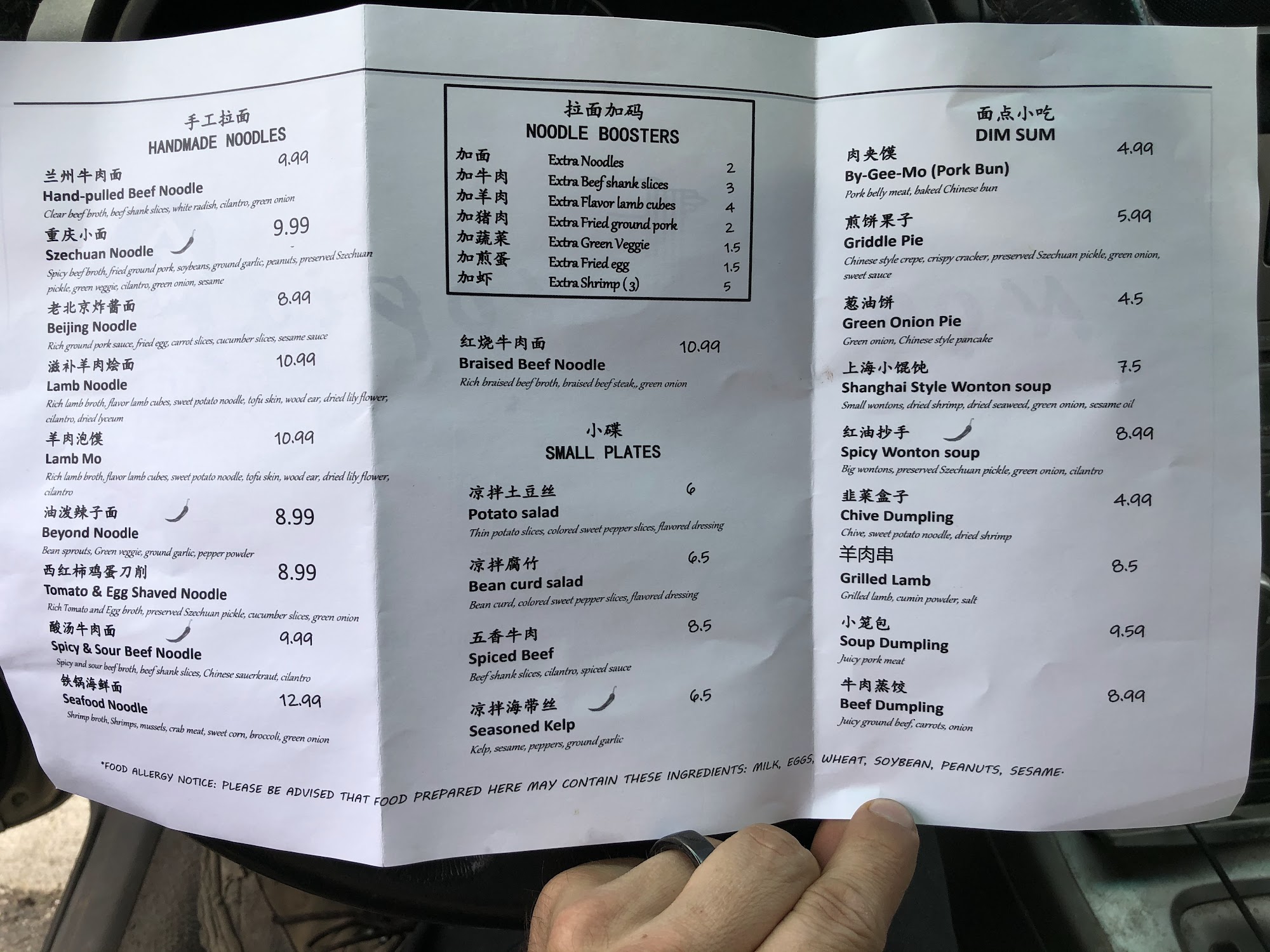 手工拉面
HANDMADE NOODLES

兰州牛肉面 9.99
Hand-pulled Beef Noodle
Clear beef broth, beef shank slices, white radish, cilantro, green onion

重庆小面 9.99
Szechuan Noodle
Spicy beef broth, fried ground pork, soybeans, ground garlic, peanuts, preserved Szechuan pickle, green veggie, cilantro, green onion, sesame

老北京炸酱面 8.99
Beijing Noodle
Rich ground pork sauce, fried egg, carrot slices, cucumber slices, sesame sauce

滋补羊肉烩面 10.99
Lamb Noodle
Rich lamb broth, flavor lamb cubes, sweet potato noodle, tofu skin, wood ear, dried lily flower, cilantro, dried lyceum

羊肉泡馍 10.99
Lamb Mo
Rich lamb broth, flavor lamb cubes, sweet potato noodle, tofu skin, wood ear, dried lily flower, cilantro

油泼辣子面 8.99
Beyond Noodle
Bean sprouts, Green veggie, ground garlic, pepper powder

西红柿鸡蛋刀削 8.99
Tomato & Egg Shaved Noodle
Rich Tomato and Egg broth, preserved Szechuan pickle, cucumber slices, green onion

酸汤牛肉面 9.99
Spicy & Sour Beef Noodle
Spicy and sour beef broth, beef shank slices, Chinese sauerkraut, cilantro

铁锅海鲜面 12.99
Seafood Noodle
Shrimp broth, Shrimps, mussels, crab meat, sweet corn, broccoli, green onion

拉面加码
NOODLE BOOSTERS
加面 Extra Noodles 2
加牛肉 Extra Beef shank slices 3
加羊肉 Extra Flavor lamb cubes 4
加猪肉 Extra Fried ground pork 2
加蔬菜 Extra Green Veggie 1.5
加煎蛋 Extra Fried egg 1.5
加虾 Extra Shrimp (3) 5

红烧牛肉面 10.99
Braised Beef Noodle
Rich braised beef broth, braised beef steak,, green onion

小碟
SMALL PLATES

凉拌土豆丝 6
Potato salad
Thin potato slices, colored sweet pepper slices, flavored dressing

凉拌腐竹 6.5
Bean curd salad
Bean curd, colored sweet pepper slices, flavored dressing

五香牛肉 8.5
Spiced Beef
Beef shank slices, cilantro, spiced sauce

凉拌海带丝 6.5
Seasoned Kelp
Kelp, sesame, peppers, ground garlic

面点小吃
DIM SUM

肉夹馍 4.99
By-Gee-Mo (Pork Bun)
Pork belly meat, baked Chinese bun

煎饼果子 5.99
Griddle Pie
Chinese style crepe, crispy cracker, preserved Szechuan pickle, green onion, sweet sauce

葱油饼 4.5
Green Onion Pie
Green onion, Chinese style pancake

上海小馄饨 7.5
Shanghai Style Wonton soup
Small wontons, dried shrimp, dried seaweed, green onion, sesame oil

红油抄手 8.99
Spicy Wonton soup
Big wontons, preserved Szechuan pickle, green onion, cilantro

韭菜盒子 4.99
Chive Dumpling
Chive, sweet potato noodle, dried shrimp

羊肉串 8.5
Grilled Lamb
Grilled lamb, cumin powder, salt

小笼包 9.59
Soup Dumpling
Juicy pork meat

牛肉蒸饺 8.99
Beef Dumpling
Juicy ground beef, carrots, onion

*FOOD ALLERGY NOTICE: PLEASE BE ADVISED THAT FOOD PREPARED HERE MAY CONTAIN THESE INGREDIENTS: MILK, EGGS, WHEAT, SOYBEAN, PEANUTS, SESAME.